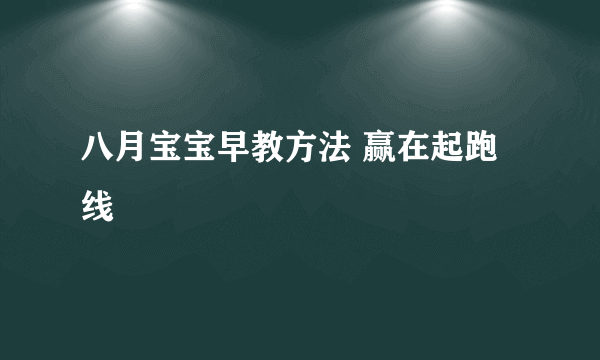 八月宝宝早教方法 赢在起跑线